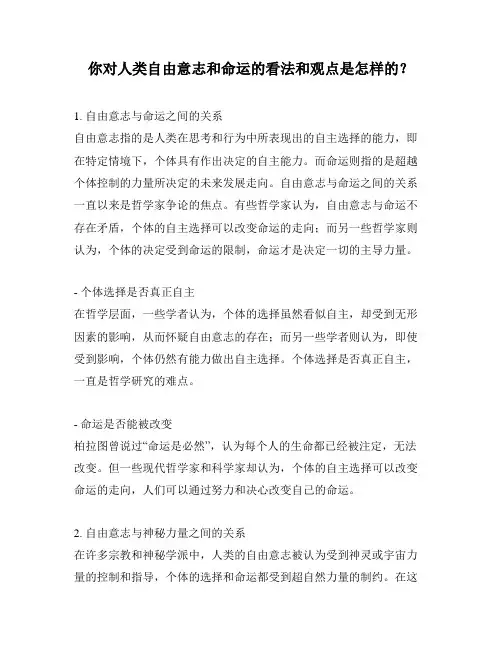 你对人类自由意志和命运的看法和观点是怎样的？

1. 自由意志与命运之间的关系
自由意志指的是人类在思考和行为中所表现出的自主选择的能力，即在特定情境下，个体具有作出决定的自主能力。而命运则指的是超越个体控制的力量所决定的未来发展走向。自由意志与命运之间的关系一直以来是哲学家争论的焦点。有些哲学家认为，自由意志与命运不存在矛盾，个体的自主选择可以改变命运的走向；而另一些哲学家则认为，个体的决定受到命运的限制，命运才是决定一切的主导力量。

- 个体选择是否真正自主
在哲学层面，一些学者认为，个体的选择虽然看似自主，却受到无形因素的影响，从而怀疑自由意志的存在；而另一些学者则认为，即使受到影响，个体仍然有能力做出自主选择。个体选择是否真正自主，一直是哲学研究的难点。

- 命运是否能被改变
柏拉图曾说过“命运是必然”，认为每个人的生命都已经被注定，无法改变。但一些现代哲学家和科学家却认为，个体的自主选择可以改变命运的走向，人们可以通过努力和决心改变自己的命运。

2. 自由意志与神秘力量之间的关系
在许多宗教和神秘学派中，人类的自由意志被认为受到神灵或宇宙力量的控制和指导，个体的选择和命运都受到超自然力量的制约。在这